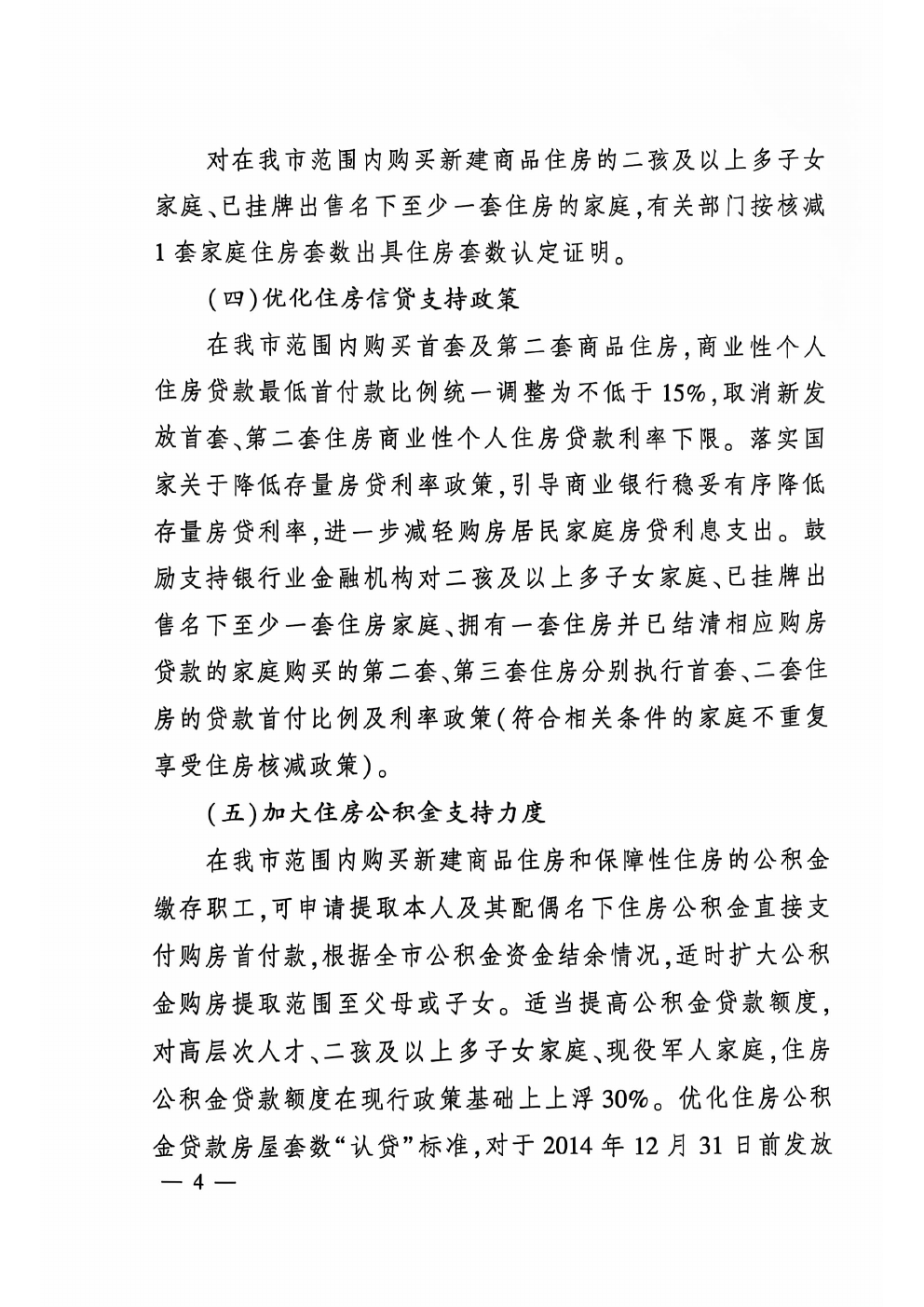 对在我市范围内购买新建商品住房的二孩及以上多子女家庭、已挂牌出售名下至少一套住房的家庭，有关部门按核减1套家庭住房套数出具住房套数认定证明。

（四）优化住房信贷支持政策

在我市范围内购买首套及第二套商品住房，商业性个人住房贷款最低首付款比例统一调整为不低于15%，取消新发放首套、第二套住房商业性个人住房贷款利率下限。落实国家关于降低存量房贷利率政策，引导商业银行稳妥有序降低存量房贷利率，进一步减轻购房居民家庭房贷利息支出。鼓励支持银行业金融机构对二孩及以上多子女家庭、已挂牌出售名下至少一套住房家庭、拥有一套住房并已结清相应购房贷款的家庭购买的第二套、第三套住房分别执行首套、二套住房的贷款首付比例及利率政策（符合相关条件的家庭不重复享受住房核减政策）。

（五）加大住房公积金支持力度

在我市范围内购买新建商品住房和保障性住房的公积金缴存职工，可申请提取本人及其配偶名下住房公积金直接支付购房首付款，根据全市公积金资金结余情况，适时扩大公积金购房提取范围至父母或子女。适当提高公积金贷款额度，对高层次人才、二孩及以上多子女家庭、现役军人家庭，住房公积金贷款额度在现行政策基础上上浮30%。优化住房公积金贷款房屋套数“认贷”标准，对于2014年12月31日前发放

— 4 —